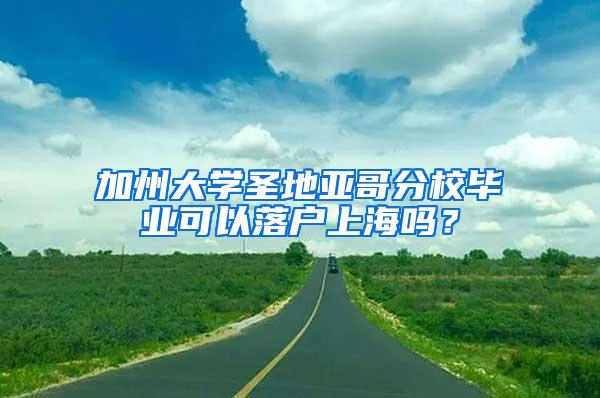 加州大学圣地亚哥分校毕业可以落户上海吗？